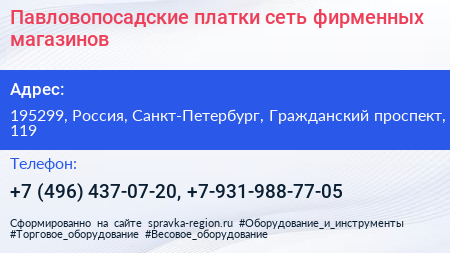 Павловопосадские платки сеть фирменных магазинов

Адрес:

195299, Россия, Санкт-Петербург, Гражданский проспект, 119

Телефон:

+7 (496) 437-07-20, +7-931-988-77-05

Сформированно на сайте spravka-region.ru #Оборудование_и_инструменты #Торговое_оборудование #Весовое_оборудование